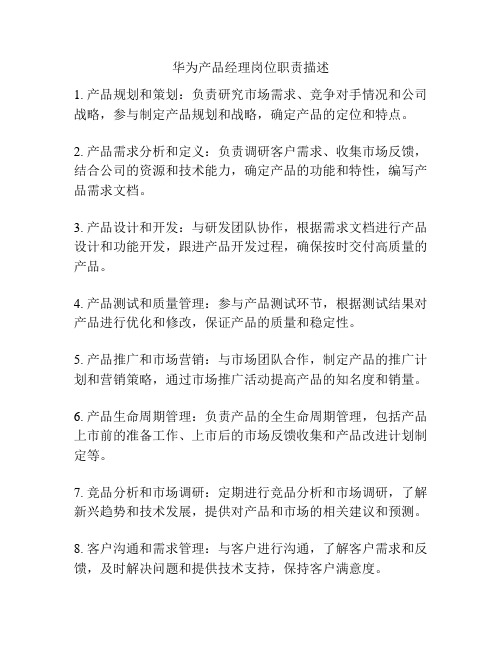 华为产品经理岗位职责描述

1. 产品规划和策划：负责研究市场需求、竞争对手情况和公司战略，参与制定产品规划和战略，确定产品的定位和特点。

2. 产品需求分析和定义：负责调研客户需求、收集市场反馈，结合公司的资源和技术能力，确定产品的功能和特性，编写产品需求文档。

3. 产品设计和开发：与研发团队协作，根据需求文档进行产品设计和功能开发，跟进产品开发过程，确保按时交付高质量的产品。

4. 产品测试和质量管理：参与产品测试环节，根据测试结果对产品进行优化和修改，保证产品的质量和稳定性。

5. 产品推广和市场营销：与市场团队合作，制定产品的推广计划和营销策略，通过市场推广活动提高产品的知名度和销量。

6. 产品生命周期管理：负责产品的全生命周期管理，包括产品上市前的准备工作、上市后的市场反馈收集和产品改进计划制定等。

7. 竞品分析和市场调研：定期进行竞品分析和市场调研，了解新兴趋势和技术发展，提供对产品和市场的相关建议和预测。

8. 客户沟通和需求管理：与客户进行沟通，了解客户需求和反馈，及时解决问题和提供技术支持，保持客户满意度。